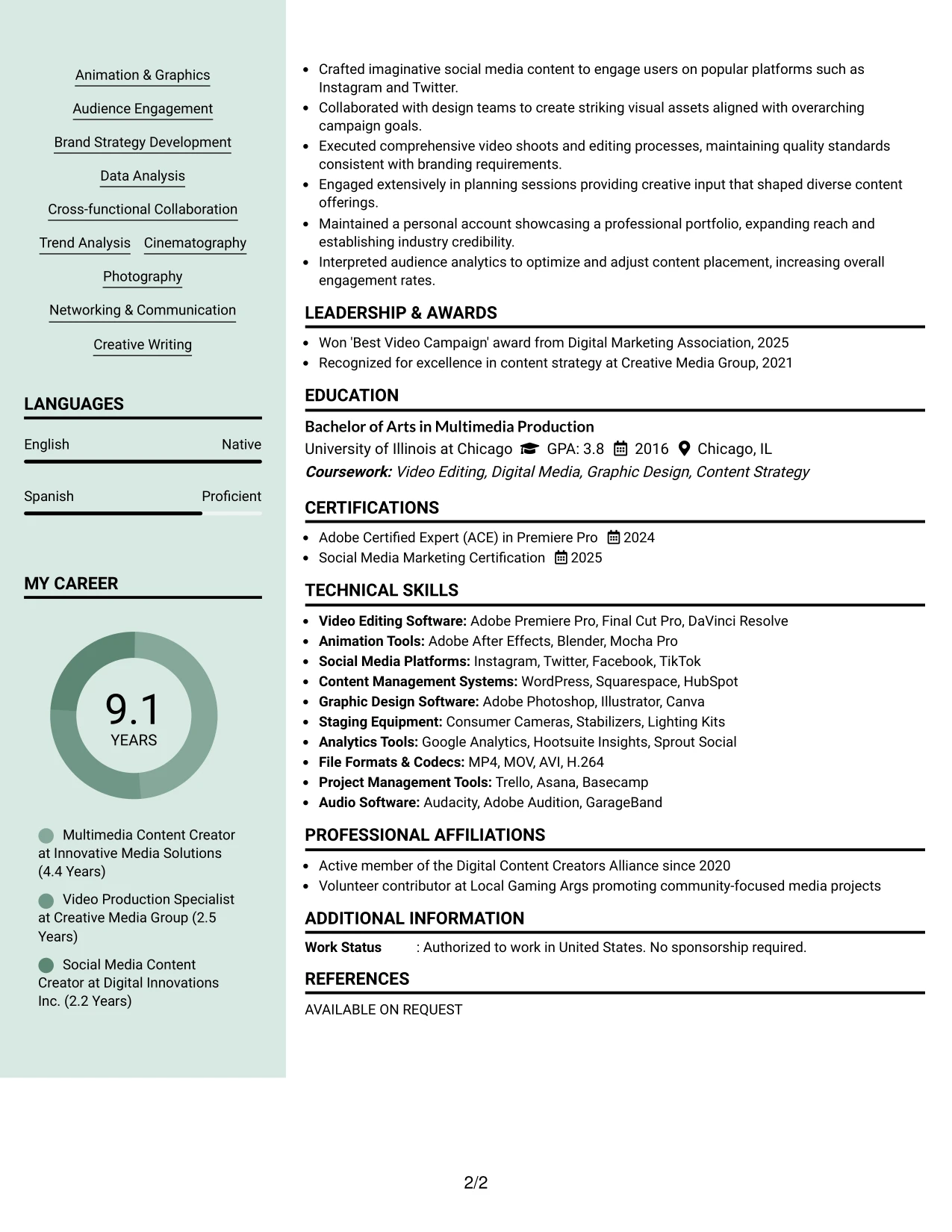 Animation & Graphics

Audience Engagement

Brand Strategy Development

Data Analysis

Cross-functional Collaboration

Trend Analysis

Cinematography

Photography

Networking & Communication

Creative Writing

LANGUAGES

English Native

Spanish Proficient

MY CAREER

9.1
YEARS

Multimedia Content Creator at Innovative Media Solutions (4.4 Years)

Video Production Specialist at Creative Media Group (2.5 Years)

Social Media Content Creator at Digital Innovations Inc. (2.2 Years)

• Crafted imaginative social media content to engage users on popular platforms such as Instagram and Twitter.
• Collaborated with design teams to create striking visual assets aligned with overarching campaign goals.
• Executed comprehensive video shoots and editing processes, maintaining quality standards consistent with branding requirements.
• Engaged extensively in planning sessions providing creative input that shaped diverse content offerings.
• Maintained a personal account showcasing a professional portfolio, expanding reach and establishing industry credibility.
• Interpreted audience analytics to optimize and adjust content placement, increasing overall engagement rates.

LEADERSHIP & AWARDS

• Won 'Best Video Campaign' award from Digital Marketing Association, 2025
• Recognized for excellence in content strategy at Creative Media Group, 2021

EDUCATION

Bachelor of Arts in Multimedia Production
University of Illinois at Chicago GPA: 3.8 2016 Chicago, IL
Coursework: Video Editing, Digital Media, Graphic Design, Content Strategy

CERTIFICATIONS

• Adobe Certified Expert (ACE) in Premiere Pro 2024
• Social Media Marketing Certification 2025

TECHNICAL SKILLS

• Video Editing Software: Adobe Premiere Pro, Final Cut Pro, DaVinci Resolve
• Animation Tools: Adobe After Effects, Blender, Mocha Pro
• Social Media Platforms: Instagram, Twitter, Facebook, TikTok
• Content Management Systems: WordPress, Squarespace, HubSpot
• Graphic Design Software: Adobe Photoshop, Illustrator, Canva
• Staging Equipment: Consumer Cameras, Stabilizers, Lighting Kits
• Analytics Tools: Google Analytics, Hootsuite Insights, Sprout Social
• File Formats & Codecs: MP4, MOV, AVI, H.264
• Project Management Tools: Trello, Asana, Basecamp
• Audio Software: Audacity, Adobe Audition, GarageBand

PROFESSIONAL AFFILIATIONS

• Active member of the Digital Content Creators Alliance since 2020
• Volunteer contributor at Local Gaming Args promoting community-focused media projects

ADDITIONAL INFORMATION

Work Status : Authorized to work in United States. No sponsorship required.

REFERENCES

AVAILABLE ON REQUEST

2/2